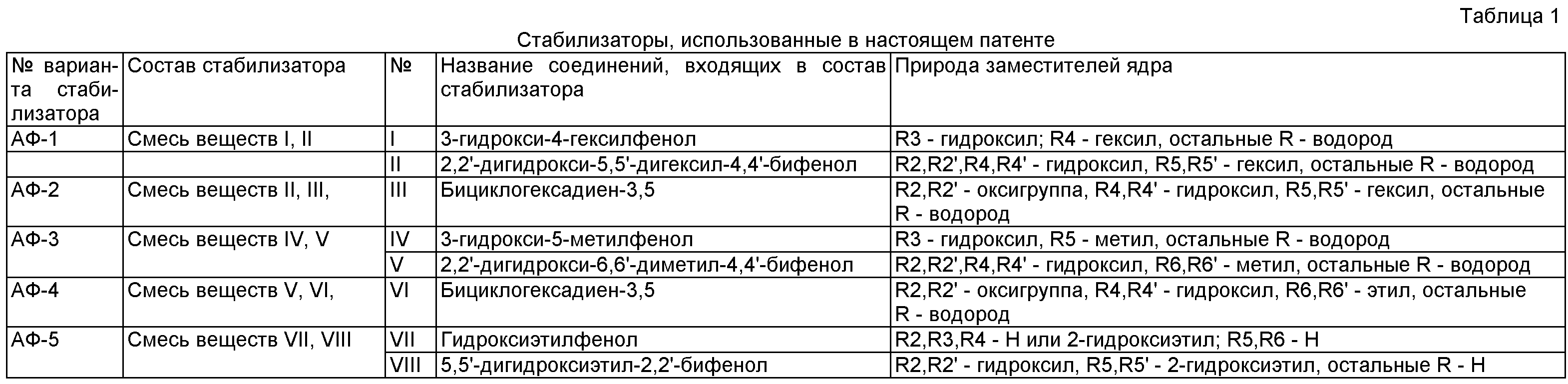 Таблица 1

Стабилизаторы, использованные в настоящем патенте

| № варианта стабилизатора | Состав стабилизатора | № | Название соединений, входящих в состав стабилизатора | Природа заместителей ядра |
|---|---|---|---|---|
| АФ-1 | Смесь веществ I, II | I | 3-гидрокси-4-гексилфенол | R3 - гидроксил; R4 - гексил, остальные R - водород |
| | | II | 2,2'-дигидрокси-5,5'-дигексил-4,4'-бифенол | R2,R2',R4,R4' - гидроксил, R5,R5' - гексил, остальные R - водород |
| АФ-2 | Смесь веществ II, III, | III | Бициклогексадиен-3,5 | R2,R2' - оксигруппа, R4,R4' - гидроксил, R5,R5' - гексил, остальные R - водород |
| АФ-3 | Смесь веществ IV, V | IV | 3-гидрокси-5-метилфенол | R3 - гидроксил, R5 - метил, остальные R - водород |
| | | V | 2,2'-дигидрокси-6,6'-диметил-4,4'-бифенол | R2,R2',R4,R4' - гидроксил, R6,R6' - метил, остальные R - водород |
| АФ-4 | Смесь веществ V, VI, | VI | Бициклогексадиен-3,5 | R2,R2' - оксигруппа, R4,R4' - гидроксил, R6,R6' - этил, остальные R - водород |
| АФ-5 | Смесь веществ VII, VIII | VII | Гидроксиэтилфенол | R2,R3,R4 - Н или 2-гидроксиэтил; R5,R6 - Н |
| | | VIII | 5,5'-дигидроксиэтил-2,2'-бифенол | R2,R2' - гидроксил, R5,R5' - 2-гидроксиэтил, остальные R - Н |